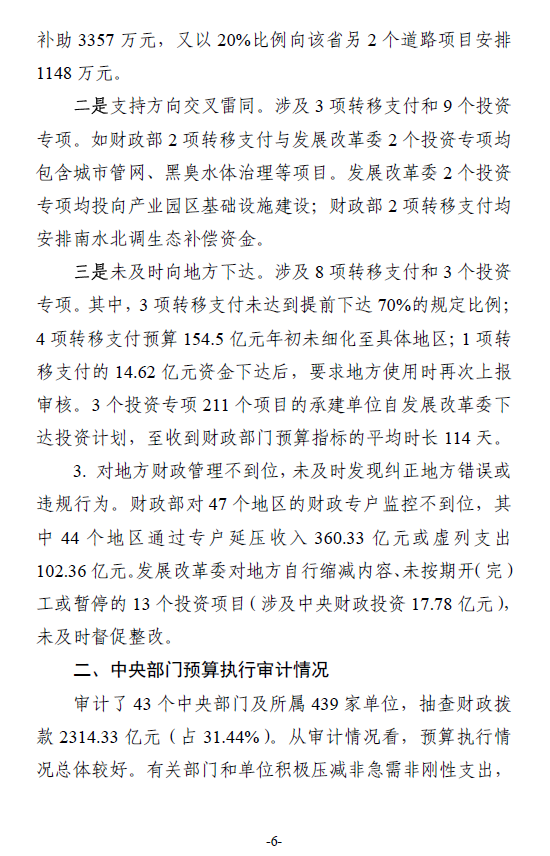 补助 3357 万元，又以 20%比例向该省另 2 个道路项目安排 1148 万元。

二是支持方向交叉雷同。涉及 3 项转移支付和 9 个投资专项。如财政部 2 项转移支付与发展改革委 2 个投资专项均包含城市管网、黑臭水体治理等项目。发展改革委 2 个投资专项均投向产业园区基础设施建设；财政部 2 项转移支付均安排南水北调生态补偿资金。

三是未及时向地方下达。涉及 8 项转移支付和 3 个投资专项。其中，3 项转移支付未达到提前下达 70%的规定比例；4 项转移支付预算 154.5 亿元年初未细化至具体地区；1 项转移支付的 14.62 亿元资金下达后，要求地方使用时再次上报审核。3 个投资专项 211 个项目的承建单位自发展改革委下达投资计划，至收到财政部门预算指标的平均时长 114 天。

3. 对地方财政管理不到位，未及时发现纠正地方错误或违规行为。财政部对 47 个地区的财政专户监控不到位，其中 44 个地区通过专户延压收入 360.33 亿元或虚列支出 102.36 亿元。发展改革委对地方自行缩减内容、未按期开（完）工或暂停的 13 个投资项目（涉及中央财政投资 17.78 亿元），未及时督促整改。

二、中央部门预算执行审计情况

审计了 43 个中央部门及所属 439 家单位，抽查财政拨款 2314.33 亿元（占 31.44%）。从审计情况看，预算执行情况总体较好。有关部门和单位积极压减非急需非刚性支出，

-6-